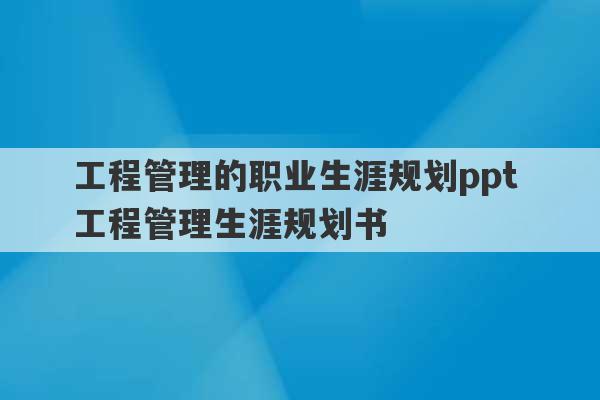 工程管理的职业生涯规划ppt 工程管理生涯规划书